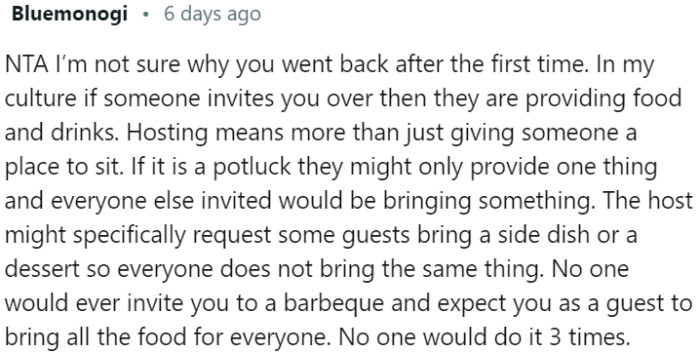 Bluemonogi • 6 days ago

NTA I'm not sure why you went back after the first time. In my culture if someone invites you over then they are providing food and drinks. Hosting means more than just giving someone a place to sit. If it is a potluck they might only provide one thing and everyone else invited would be bringing something. The host might specifically request some guests bring a side dish or a dessert so everyone does not bring the same thing. No one would ever invite you to a barbeque and expect you as a guest to bring all the food for everyone. No one would do it 3 times.